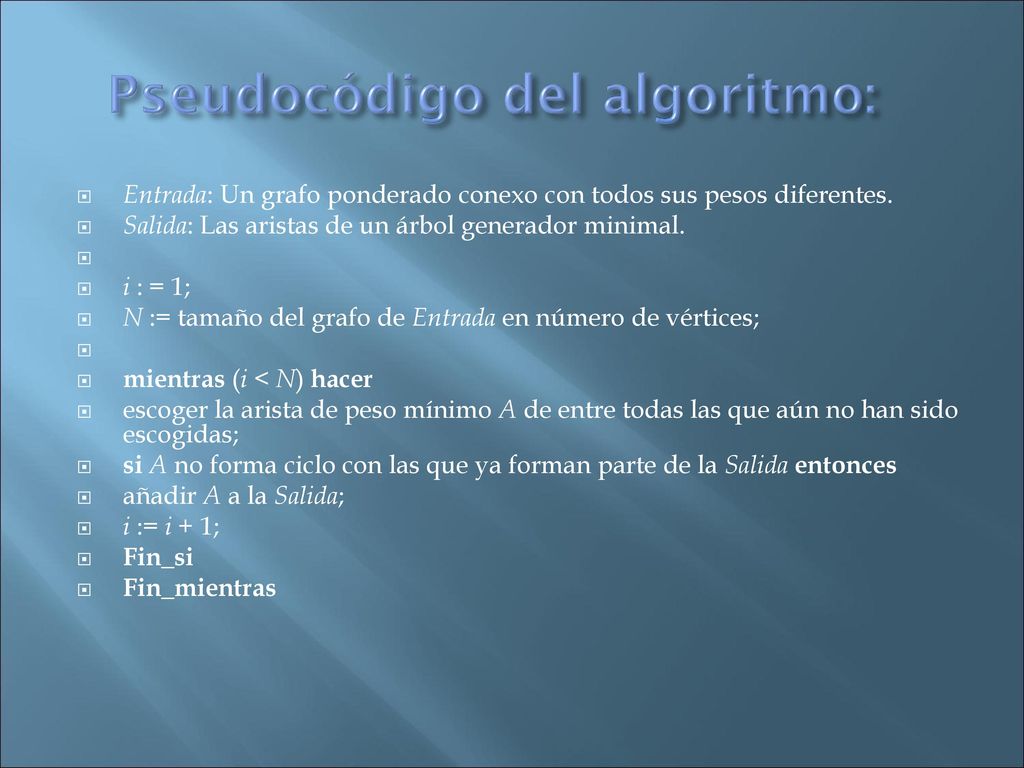 Pseudocódigo del algoritmo:

Entrada: Un grafo ponderado conexo con todos sus pesos diferentes.
Salida: Las aristas de un árbol generador minimal.

i : = 1;
N := tamaño del grafo de Entrada en número de vértices;

mientras (i < N) hacer
escoger la arista de peso mínimo A de entre todas las que aún no han sido escogidas;
si A no forma ciclo con las que ya forman parte de la Salida entonces
añadir A a la Salida;
i := i + 1;
Fin_si
Fin_mientras